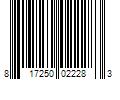 8 17250 02228 3